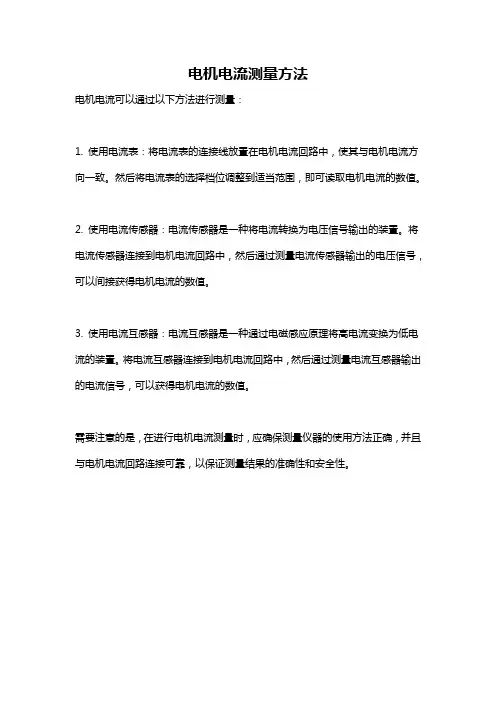 电机电流测量方法

电机电流可以通过以下方法进行测量：

1. 使用电流表：将电流表的连接线放置在电机电流回路中，使其与电机电流方向一致。然后将电流表的选择档位调整到适当范围，即可读取电机电流的数值。

2. 使用电流传感器：电流传感器是一种将电流转换为电压信号输出的装置。将电流传感器连接到电机电流回路中，然后通过测量电流传感器输出的电压信号，可以间接获得电机电流的数值。

3. 使用电流互感器：电流互感器是一种通过电磁感应原理将高电流变换为低电流的装置。将电流互感器连接到电机电流回路中，然后通过测量电流互感器输出的电流信号，可以获得电机电流的数值。

需要注意的是，在进行电机电流测量时，应确保测量仪器的使用方法正确，并且与电机电流回路连接可靠，以保证测量结果的准确性和安全性。